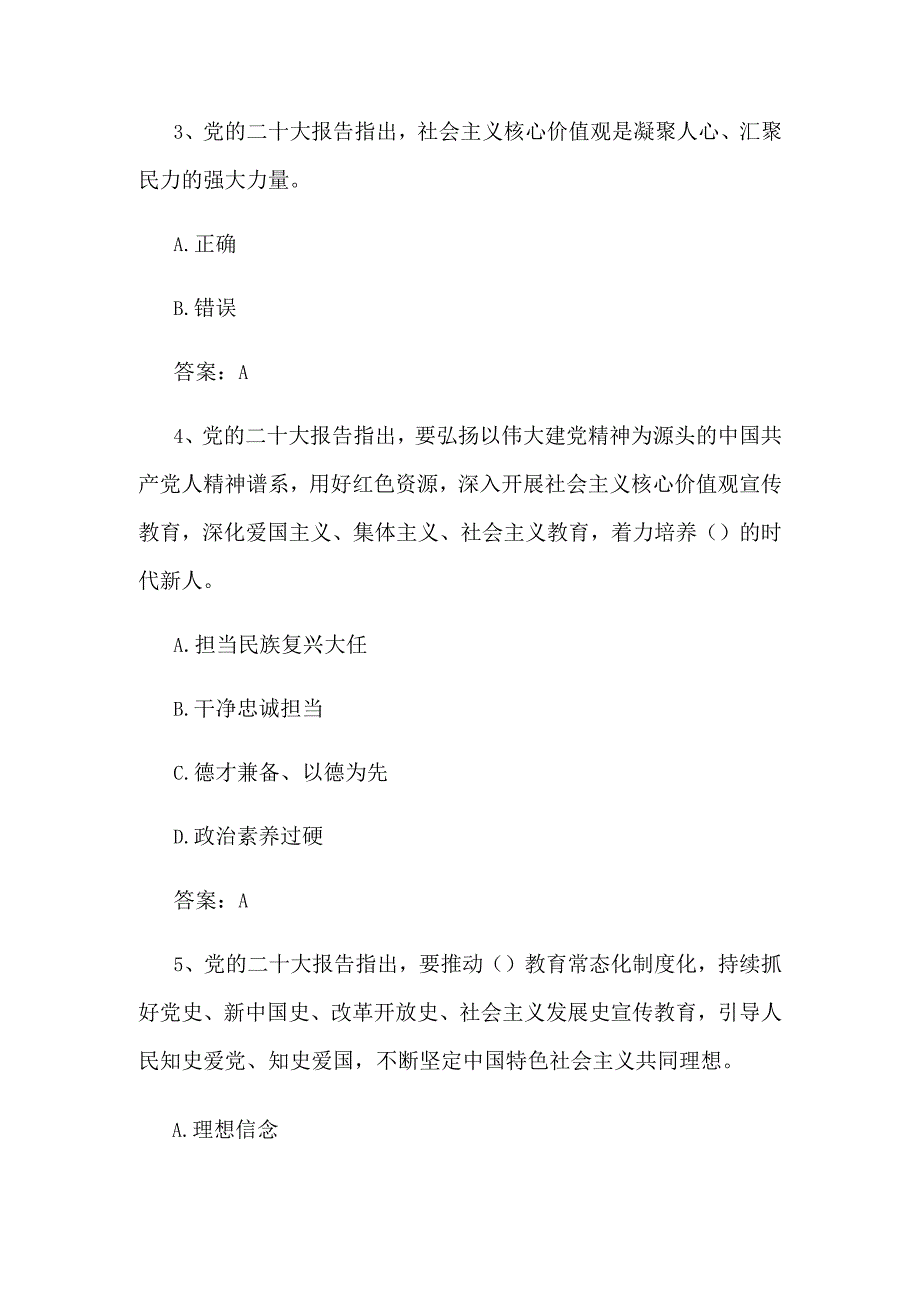 3、党的二十大报告指出，社会主义核心价值观是凝聚人心、汇聚民力的强大力量。

A.正确

B.错误

答案：A

4、党的二十大报告指出，要弘扬以伟大建党精神为源头的中国共产党人精神谱系，用好红色资源，深入开展社会主义核心价值观宣传教育，深化爱国主义、集体主义、社会主义教育，着力培养（）的时代新人。

A.担当民族复兴大任

B.干净忠诚担当

C.德才兼备、以德为先

D.政治素养过硬

答案：A

5、党的二十大报告指出，要推动（）教育常态化制度化，持续抓好党史、新中国史、改革开放史、社会主义发展史宣传教育，引导人民知史爱党、知史爱国，不断坚定中国特色社会主义共同理想。

A.理想信念